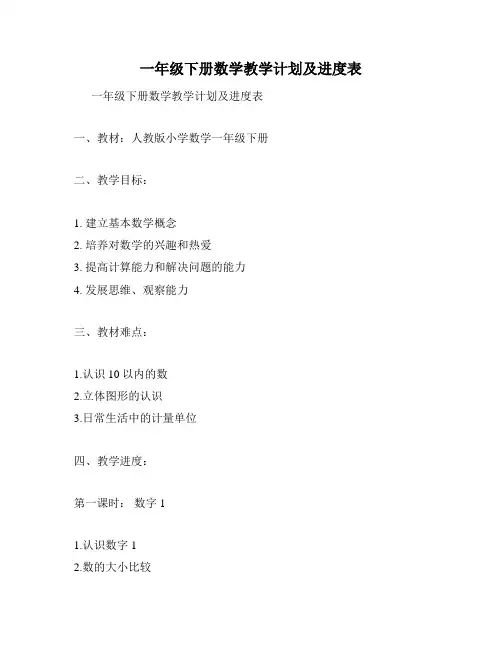 一年级下册数学教学计划及进度表

一年级下册数学教学计划及进度表

一、教材：人教版小学数学一年级下册

二、教学目标：

1. 建立基本数学概念
2. 培养对数学的兴趣和热爱
3. 提高计算能力和解决问题的能力
4. 发展思维、观察能力

三、教材难点：

1.认识 10 以内的数
2.立体图形的认识
3.日常生活中的计量单位

四、教学进度：

第一课时： 数字 1

1.认识数字 1
2.数的大小比较